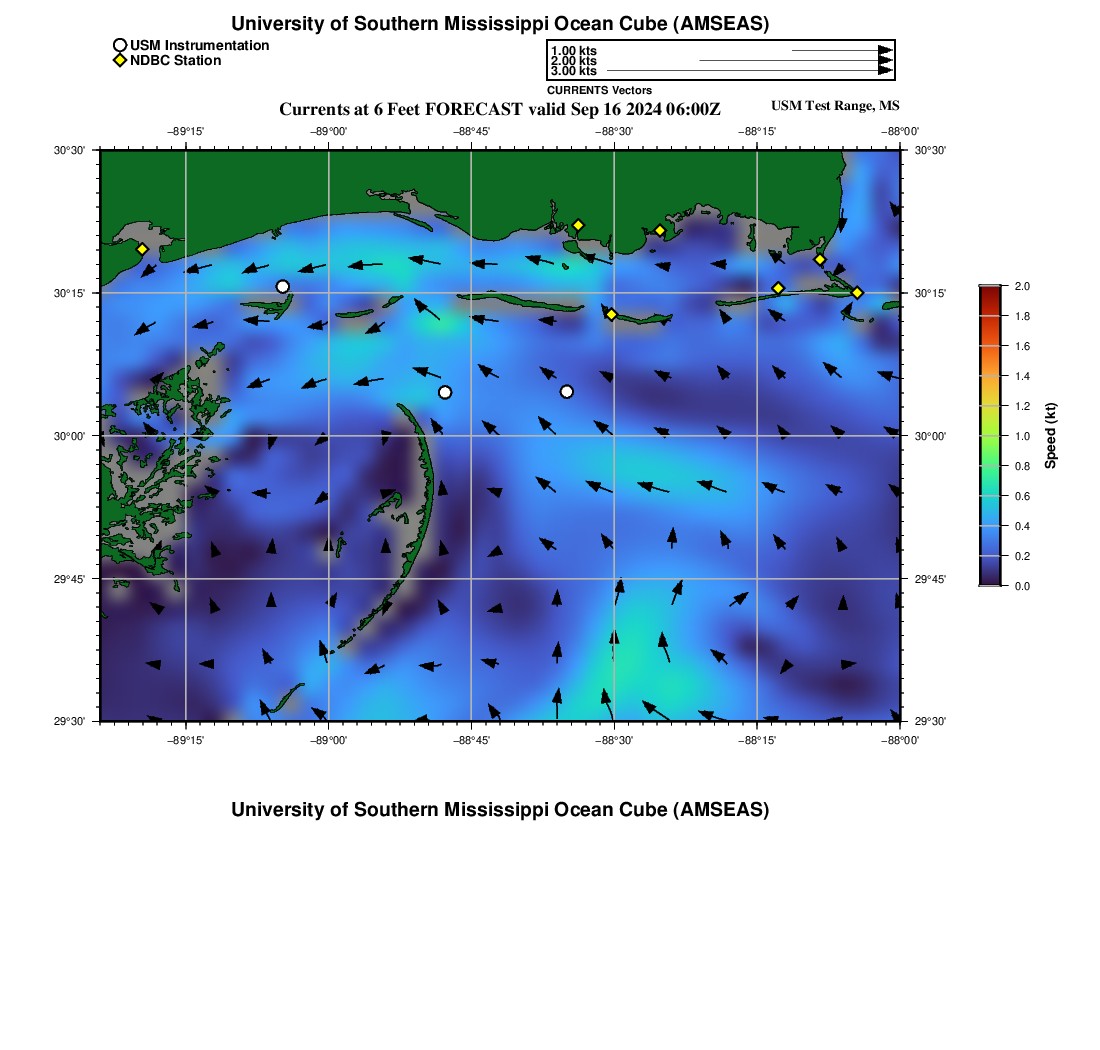 University of Southern Mississippi Ocean Cube (AMSEAS)

USM Instrumentation
NDBC Station

1.00 kts
2.00 kts
3.00 kts
CURRENTS Vectors

Currents at 6 Feet FORECAST valid Sep 16 2024 06:00Z

USM Test Range, MS

−89°15' −89°00' −88°45' −88°30' −88°15' −88°00'

30°30'
30°15'
30°00'
29°45'
29°30'

30°30'
30°15'
30°00'
29°45'
29°30'

−89°15' −89°00' −88°45' −88°30' −88°15' −88°00'

2.0
1.8
1.6
1.4
1.2
1.0
0.8
0.6
0.4
0.2
0.0
Speed (kt)

University of Southern Mississippi Ocean Cube (AMSEAS)